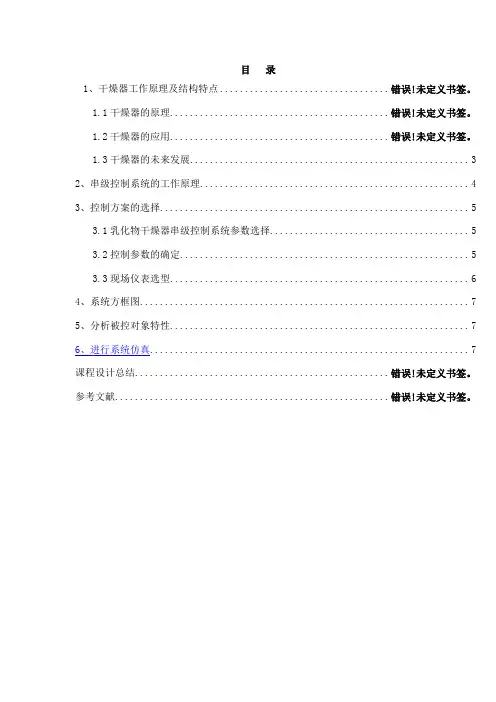 目 录

1、干燥器工作原理及结构特点 错误!未定义书签。

1.1干燥器的原理 错误!未定义书签。

1.2干燥器的应用 错误!未定义书签。

1.3干燥器的未来发展 3

2、串级控制系统的工作原理 4

3、控制方案的选择 5

3.1乳化物干燥器串级控制系统参数选择 5

3.2控制参数的确定 5

3.3现场仪表选型 6

4、系统方框图 7

5、分析被控对象特性 7

6、进行系统仿真 7

课程设计总结 错误!未定义书签。

参考文献 错误!未定义书签。